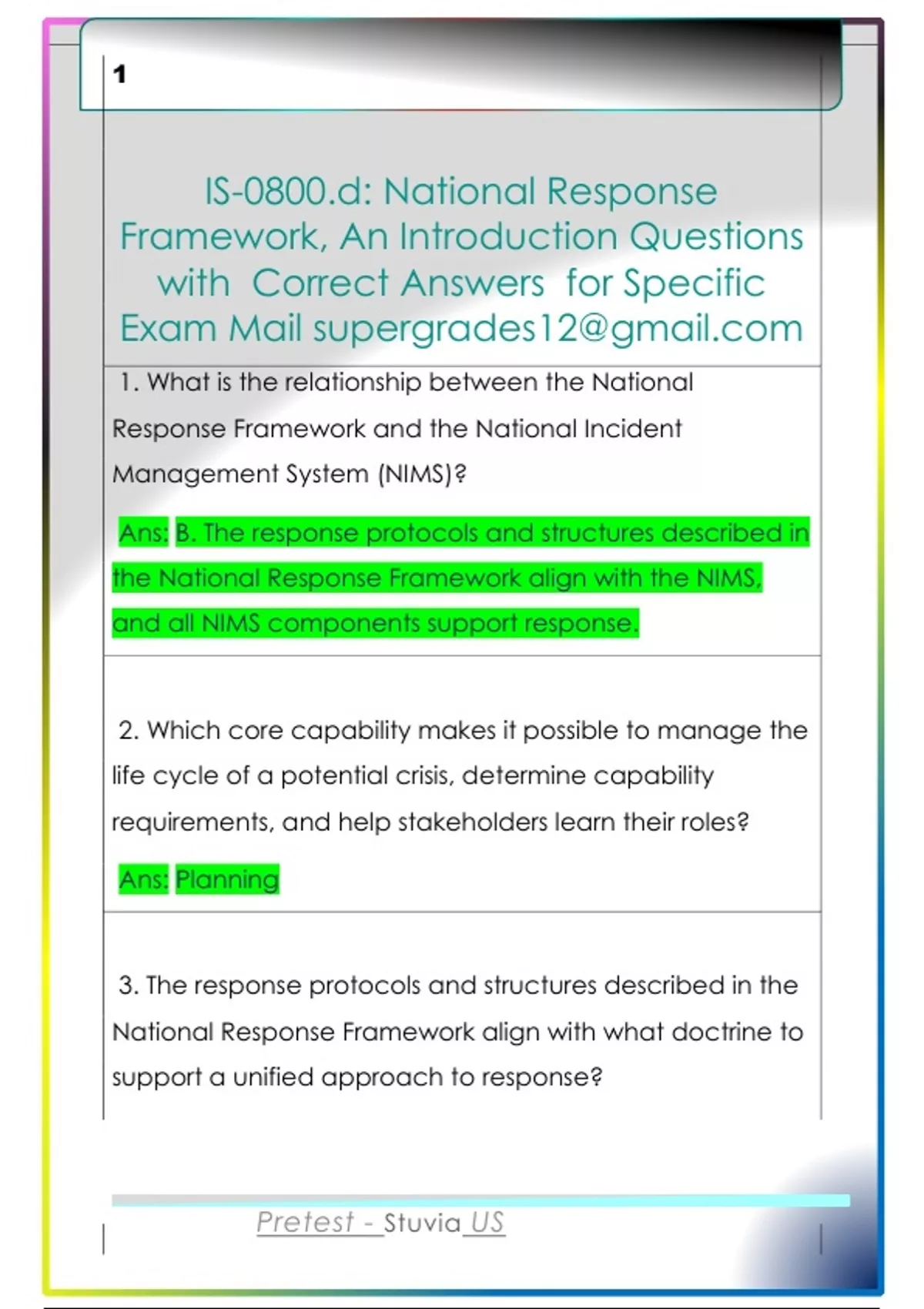 1

IS-0800.d: National Response Framework, An Introduction Questions with Correct Answers for Specific Exam Mail supergrades12@gmail.com

1. What is the relationship between the National Response Framework and the National Incident Management System (NIMS)?

Ans: B. The response protocols and structures described in the National Response Framework align with the NIMS, and all NIMS components support response.

2. Which core capability makes it possible to manage the life cycle of a potential crisis, determine capability requirements, and help stakeholders learn their roles?

Ans: Planning

3. The response protocols and structures described in the National Response Framework align with what doctrine to support a unified approach to response?

Pretest - Stuvia US